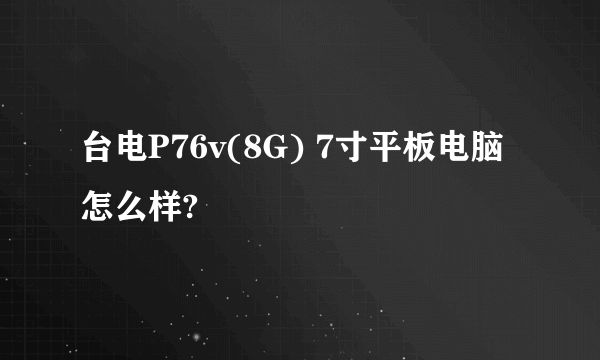 台电P76v(8G) 7寸平板电脑怎么样?